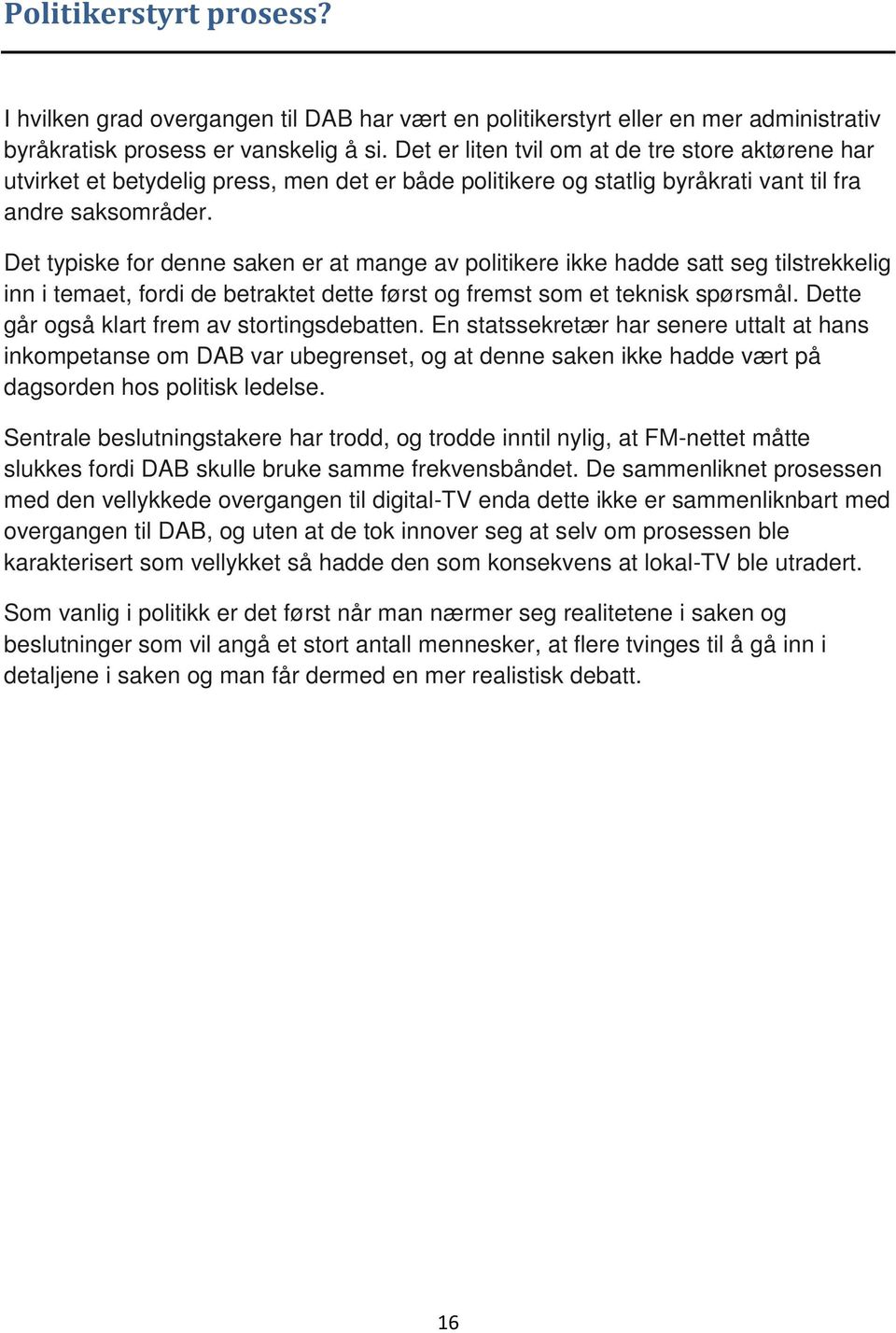 Politikerstyrt prosess?

I hvilken grad overgangen til DAB har vært en politikerstyrt eller en mer administrativ byråkratisk prosess er vanskelig å si. Det er liten tvil om at de tre store aktørene har utvirket et betydelig press, men det er både politikere og statlig byråkrati vant til fra andre saksområder.

Det typiske for denne saken er at mange av politikere ikke hadde satt seg tilstrekkelig inn i temaet, fordi de betraktet dette først og fremst som et teknisk spørsmål. Dette går også klart frem av stortingsdebatten. En statssekretær har senere uttalt at hans inkompetanse om DAB var ubegrenset, og at denne saken ikke hadde vært på dagsorden hos politisk ledelse.

Sentrale beslutningstakere har trodd, og trodde inntil nylig, at FM-nettet måtte slukkes fordi DAB skulle bruke samme frekvensbåndet. De sammenliknet prosessen med den vellykkede overgangen til digital-TV enda dette ikke er sammenliknbart med overgangen til DAB, og uten at de tok innover seg at selv om prosessen ble karakterisert som vellykket så hadde den som konsekvens at lokal-TV ble utradert.

Som vanlig i politikk er det først når man nærmer seg realitetene i saken og beslutninger som vil angå et stort antall mennesker, at flere tvinges til å gå inn i detaljene i saken og man får dermed en mer realistisk debatt.

16